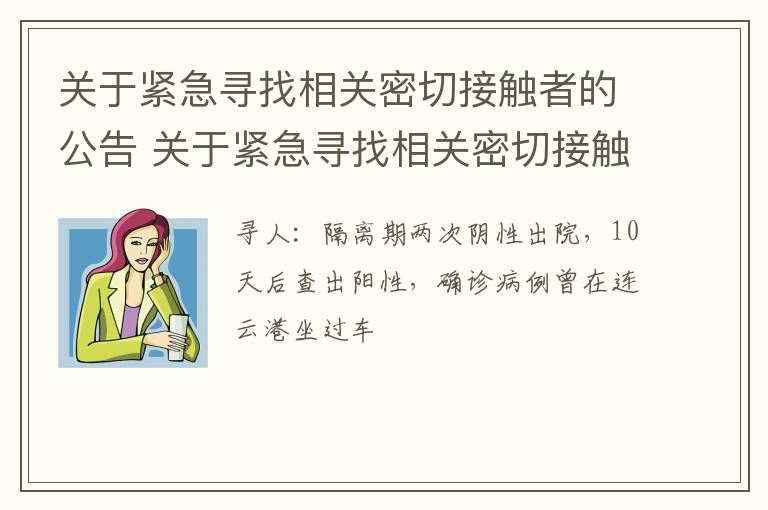 关于紧急寻找相关密切接触者的公告 关于紧急寻找相关密切接触

寻人：隔离期两次阴性出院，10天后查出阳性，确诊病例曾在连云港坐过车